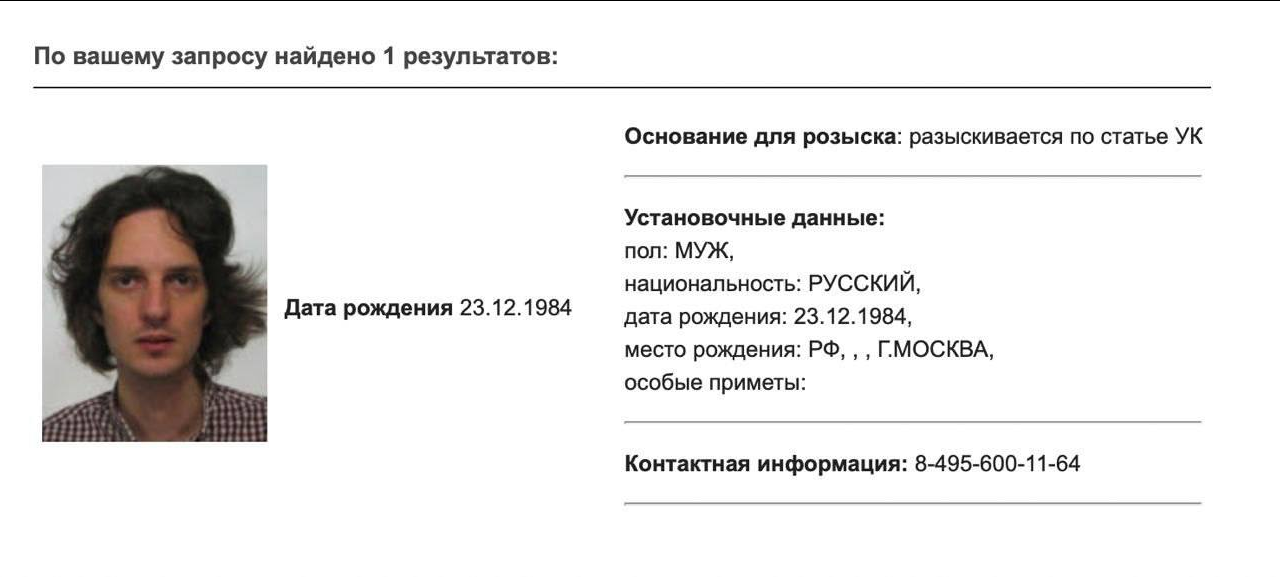 По вашему запросу найдено 1 результатов:

Дата рождения 23.12.1984

Основание для розыска: разыскивается по статье УК

Установочные данные:
пол: МУЖ,
национальность: РУССКИЙ,
дата рождения: 23.12.1984,
место рождения: РФ, , , Г.МОСКВА,
особые приметы:

Контактная информация: 8-495-600-11-64